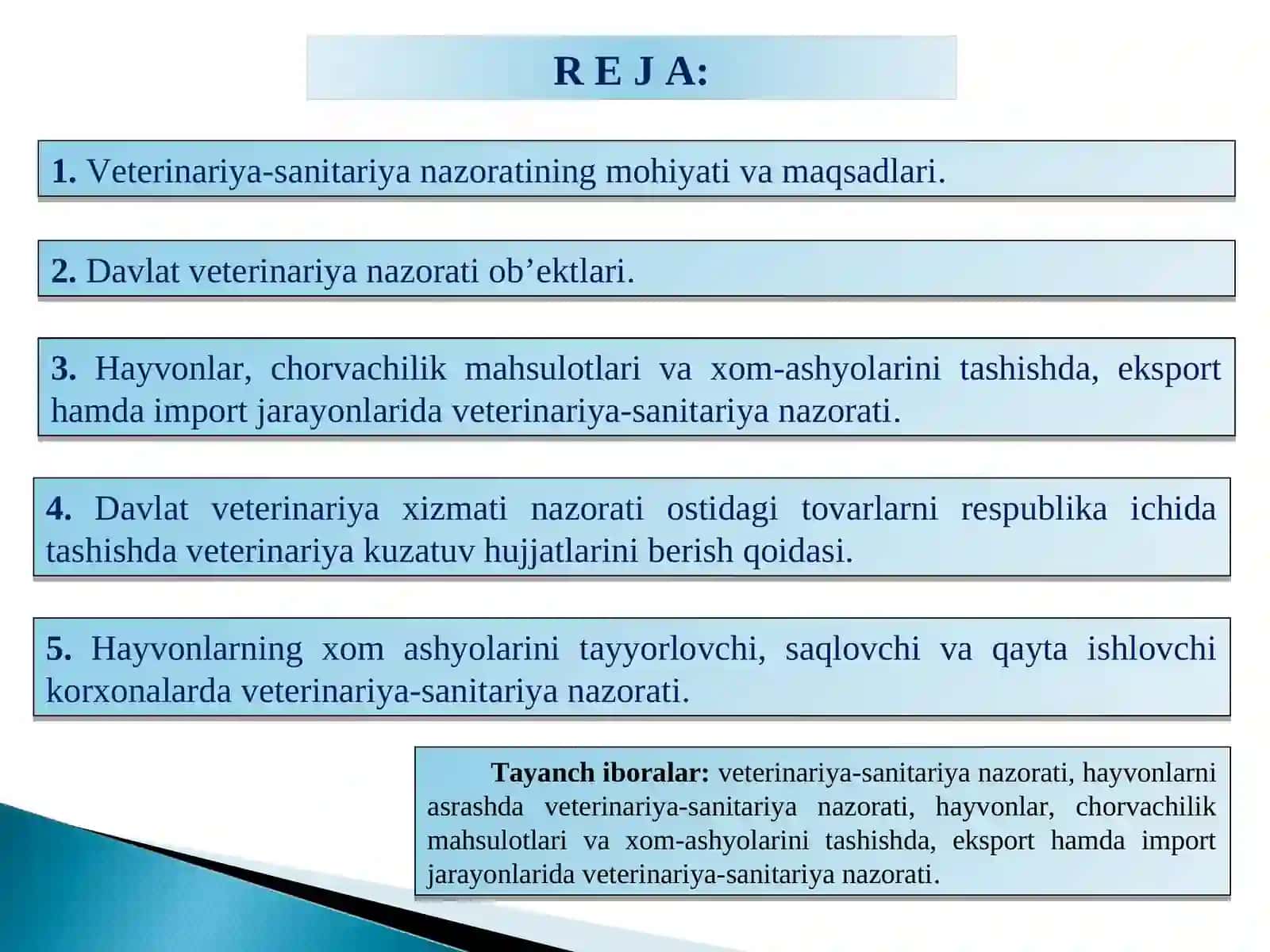 R E J A:

1. Veterinariya-sanitariya nazoratining mohiyati va maqsadlari.

2. Davlat veterinariya nazorati ob’ektlari.

3. Hayvonlar, chorvachilik mahsulotlari va xom-ashyolarini tashishda, eksport hamda import jarayonlarida veterinariya-sanitariya nazorati.

4. Davlat veterinariya xizmati nazorati ostidagi tovarlarni respublika ichida tashishda veterinariya kuzatuv hujjatlarini berish qoidasi.

5. Hayvonlarning xom ashyolarini tayyorlovchi, saqlovchi va qayta ishlovchi korxonalarda veterinariya-sanitariya nazorati.

Tayanch iboralar: veterinariya-sanitariya nazorati, hayvonlarni asrashda veterinariya-sanitariya nazorati, hayvonlar, chorvachilik mahsulotlari va xom-ashyolarini tashishda, eksport hamda import jarayonlarida veterinariya-sanitariya nazorati.